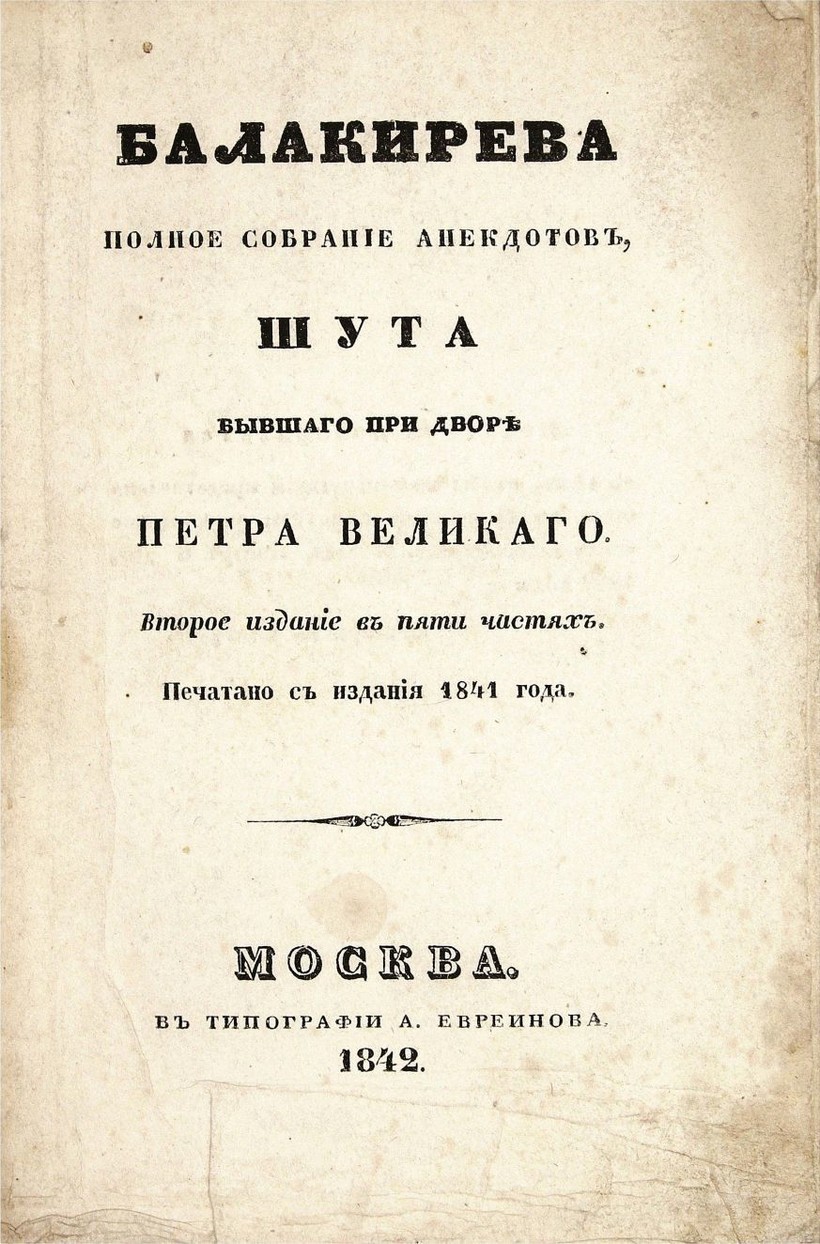 БАЛАКИРЕВА

ПОЛНОЕ СОБРАНІЕ АНЕКДОТОВЪ,

ШУТА

БЫВШАГО ПРИ ДВОРѢ

ПЕТРА ВЕЛИКАГО.

Второе изданіе въ пяти частяхъ.

Печатано съ изданія 1841 года.

МОСКВА.

ВЪ ТИПОГРАФІИ А. ЕВРЕИНОВА.

1842.